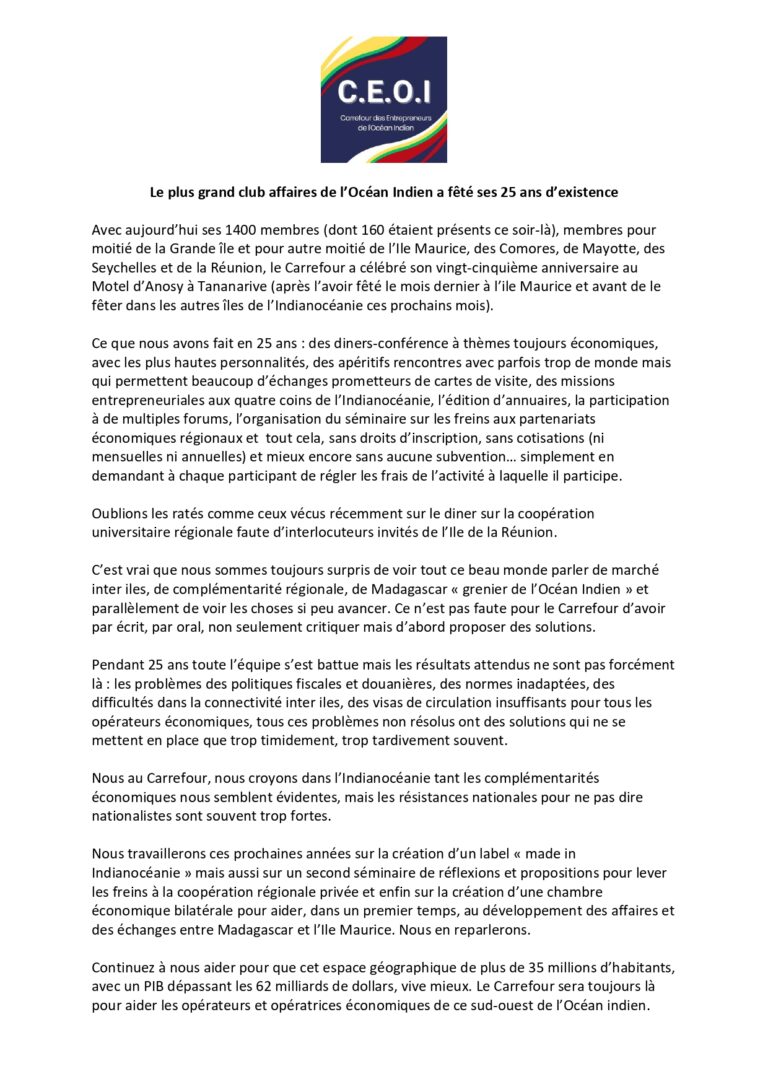 C.E.O.I
Carrefour des Entrepreneurs de l'Océan Indien

Le plus grand club affaires de l'Océan Indien a fêté ses 25 ans d'existence

Avec aujourd'hui ses 1400 membres (dont 160 étaient présents ce soir-là), membres pour moitié de la Grande île et pour autre moitié de l'Ile Maurice, des Comores, de Mayotte, des Seychelles et de la Réunion, le Carrefour a célébré son vingt-cinquième anniversaire au Motel d'Anosy à Tananarive (après l'avoir fêté le mois dernier à l'ile Maurice et avant de le fêter dans les autres îles de l'Indianocéanie ces prochains mois).

Ce que nous avons fait en 25 ans : des diners-conférence à thèmes toujours économiques, avec les plus hautes personnalités, des apéritifs rencontres avec parfois trop de monde mais qui permettent beaucoup d'échanges prometteurs de cartes de visite, des missions entrepreneuriales aux quatre coins de l'Indianocéanie, l'édition d'annuaires, la participation à de multiples forums, l'organisation du séminaire sur les freins aux partenariats économiques régionaux et tout cela, sans droits d'inscription, sans cotisations (ni mensuelles ni annuelles) et mieux encore sans aucune subvention… simplement en demandant à chaque participant de régler les frais de l'activité à laquelle il participe.

Oublions les ratés comme ceux vécus récemment sur le diner sur la coopération universitaire régionale faute d'interlocuteurs invités de l'Ile de la Réunion.

C'est vrai que nous sommes toujours surpris de voir tout ce beau monde parler de marché inter iles, de complémentarité régionale, de Madagascar « grenier de l'Océan Indien » et parallèlement de voir les choses si peu avancer. Ce n'est pas faute pour le Carrefour d'avoir par écrit, par oral, non seulement critiquer mais d'abord proposer des solutions.

Pendant 25 ans toute l'équipe s'est battue mais les résultats attendus ne sont pas forcément là : les problèmes des politiques fiscales et douanières, des normes inadaptées, des difficultés dans la connectivité inter iles, des visas de circulation insuffisants pour tous les opérateurs économiques, tous ces problèmes non résolus ont des solutions qui ne se mettent en place que trop timidement, trop tardivement souvent.

Nous au Carrefour, nous croyons dans l'Indianocéanie tant les complémentarités économiques nous semblent évidentes, mais les résistances nationales pour ne pas dire nationalistes sont souvent trop fortes.

Nous travaillerons ces prochaines années sur la création d'un label « made in Indianocéanie » mais aussi sur un second séminaire de réflexions et propositions pour lever les freins à la coopération régionale privée et enfin sur la création d'une chambre économique bilatérale pour aider, dans un premier temps, au développement des affaires et des échanges entre Madagascar et l'Ile Maurice. Nous en reparlerons.

Continuez à nous aider pour que cet espace géographique de plus de 35 millions d'habitants, avec un PIB dépassant les 62 milliards de dollars, vive mieux. Le Carrefour sera toujours là pour aider les opérateurs et opératrices économiques de ce sud-ouest de l'Océan indien.